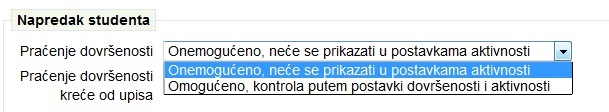 Napredak studenta

Praćenje dovršenosti
Onemogućeno, neće se prikazati u postavkama aktivnosti
Onemogućeno, neće se prikazati u postavkama aktivnosti
Omogućeno, kontrola putem postavki dovršenosti i aktivnosti

Praćenje dovršenosti kreće od upisa